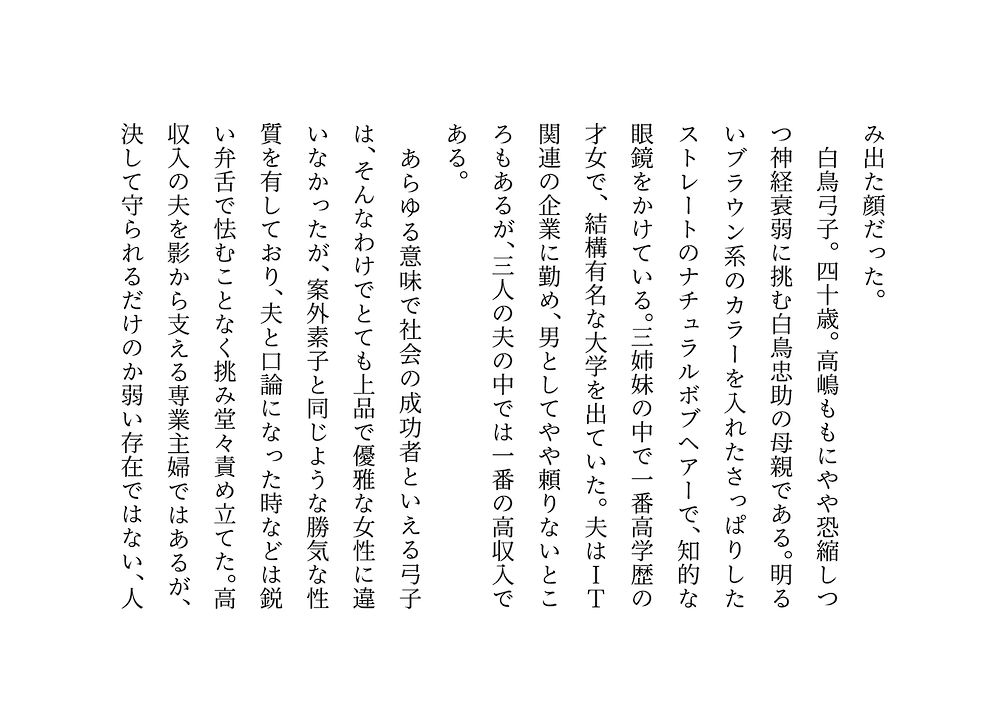 み出た顔だった。

白鳥弓子。四十歳。高嶋ももにやや恐縮しつつ神経衰弱に挑む白鳥忠助の母親である。明るいブラウン系のカラーを入れたさっぱりしたストレートのナチュラルボブヘアーで、知的な眼鏡をかけている。三姉妹の中で一番高学歴の才女で、結構有名な大学を出ていた。夫はＩＴ関連の企業に勤め、男としてやや頼りないところもあるが、三人の夫の中では一番の高収入である。

あらゆる意味で社会の成功者といえる弓子は、そんなわけでとても上品で優雅な女性に違いなかったが、案外素子と同じような勝気な性質を有しており、夫と口論になった時などは鋭い弁舌で怯むことなく挑み堂々責め立てた。高収入の夫を影から支える専業主婦ではあるが、決して守られるだけのか弱い存在ではない、人